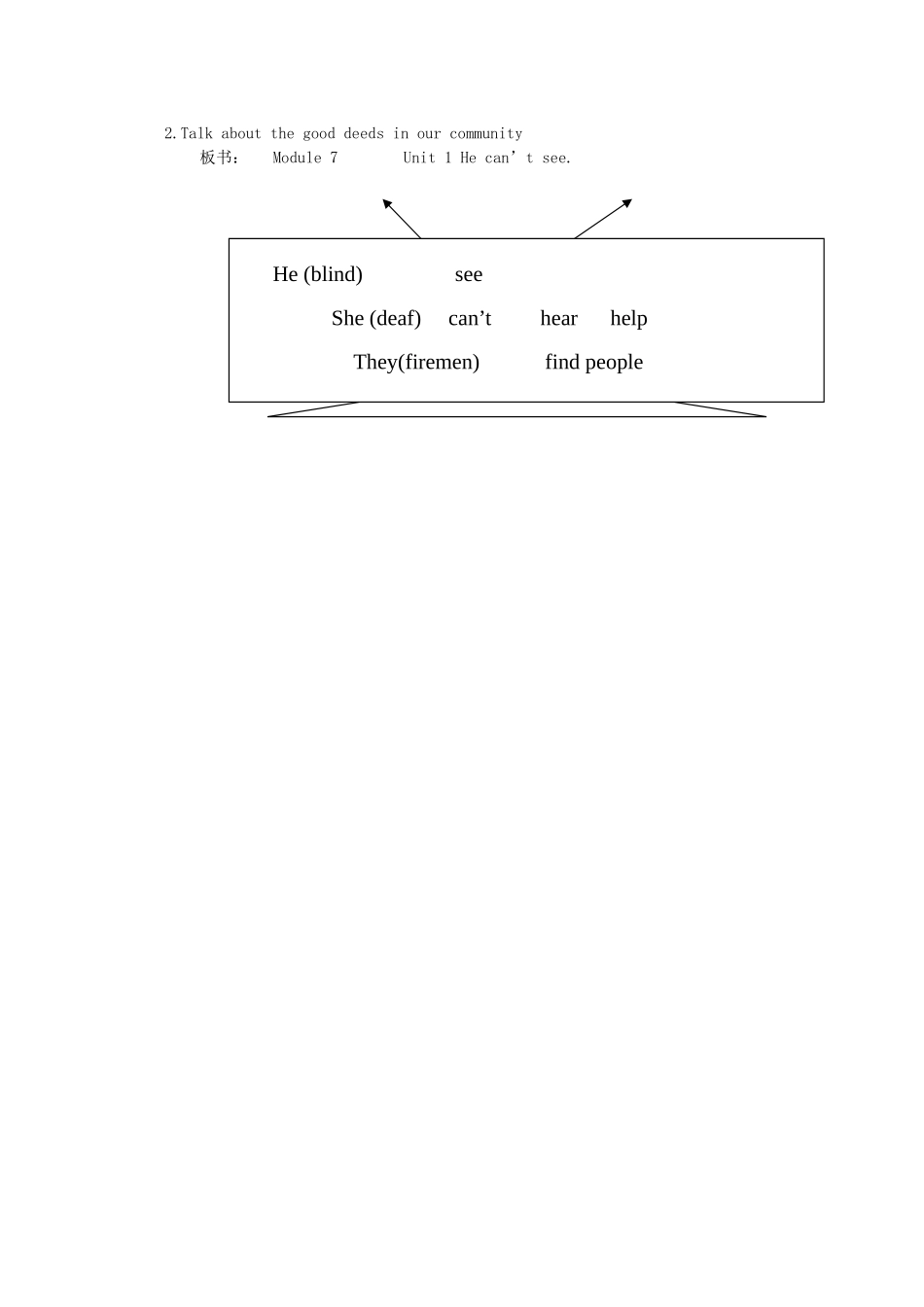 2.Talk about the good deeds in our community

板书： Module 7 Unit 1 He can’t see.

He (blind) see

She (deaf) can’t hear help

They(firemen) find people